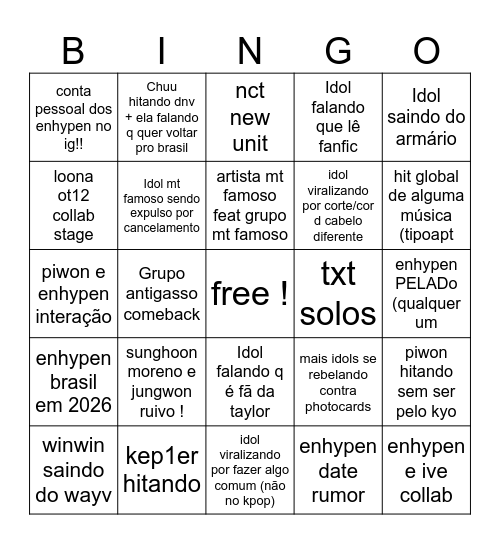 | B | I | N | G | O |
|---|---|---|---|---|
| conta pessoal dos enhypen no ig!! | Chuu hitando dnv + ela falando q quer voltar pro brasil | nct new unit | Idol falando que lê fanfic | Idol saindo do armário |
| loona ot12 collab stage | Idol mt famoso sendo expulso por cancelamento | artista mt famoso feat grupo mt famoso | idol viralizando por corte/cor d cabelo diferente | hit global de alguma música (tipoapt |
| piwon e enhypen interação | Grupo antigasso comeback | free ! | txt solos | enhypen PELADo (qualquer um |
| enhypen brasil em 2026 | sunghoon moreno e jungwon ruivo ! | Idol falando q é fã da taylor | mais idols se rebelando contra photocards | piwon hitando sem ser pelo kyo |
| winwin saindo do wayv | kep1er hitando | idol viralizando por fazer algo comum (não no kpop) | enhypen date rumor | enhypen e ive collab |